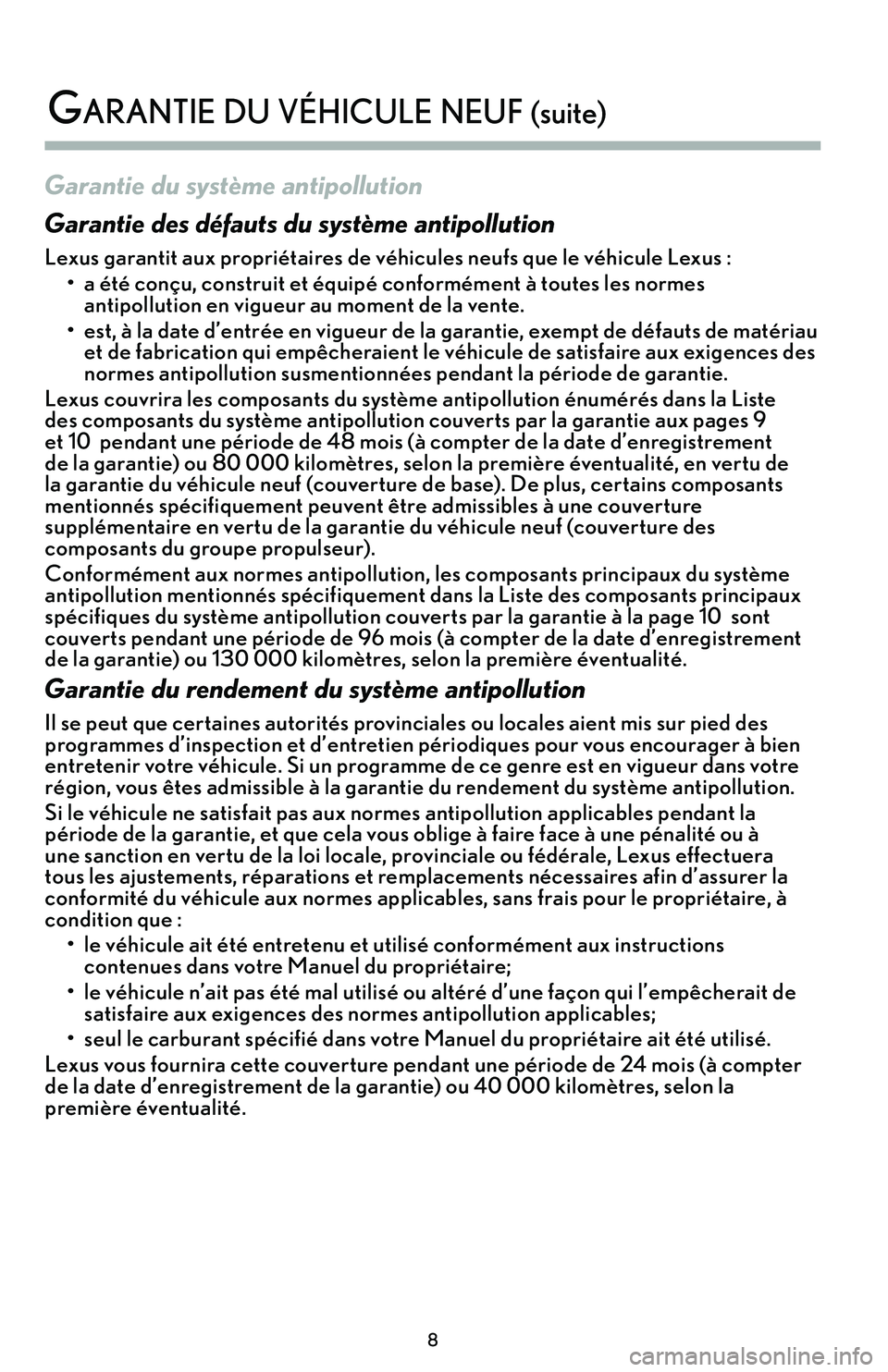 GARANTIE DU VÉHICULE NEUF (suite)

Garantie du système antipollution

Garantie des défauts du système antipollution

Lexus garantit aux propriétaires de véhicules neufs que le véhicule Lexus :

• a été conçu, construit et équipé conformément à toutes les normes antipollution en vigueur au moment de la vente.

• est, à la date d'entrée en vigueur de la garantie, exempt de défauts de matériau et de fabrication qui empêcheraient le véhicule de satisfaire aux exigences des normes antipollution susmentionnées pendant la période de garantie.

Lexus couvrira les composants du système antipollution énumérés dans la Liste des composants du système antipollution couverts par la garantie aux pages 9 et 10 pendant une période de 48 mois (à compter de la date d'enregistrement de la garantie) ou 80 000 kilomètres, selon la première éventualité, en vertu de la garantie du véhicule neuf (couverture de base). De plus, certains composants mentionnés spécifiquement peuvent être admissibles à une couverture supplémentaire en vertu de la garantie du véhicule neuf (couverture des composants du groupe propulseur).

Conformément aux normes antipollution, les composants principaux du système antipollution mentionnés spécifiquement dans la Liste des composants principaux spécifiques du système antipollution couverts par la garantie à la page 10 sont couverts pendant une période de 96 mois (à compter de la date d'enregistrement de la garantie) ou 130 000 kilomètres, selon la première éventualité.

Garantie du rendement du système antipollution

Il se peut que certaines autorités provinciales ou locales aient mis sur pied des programmes d'inspection et d'entretien périodiques pour vous encourager à bien entretenir votre véhicule. Si un programme de ce genre est en vigueur dans votre région, vous êtes admissible à la garantie du rendement du système antipollution.

Si le véhicule ne satisfait pas aux normes antipollution applicables pendant la période de la garantie, et que cela vous oblige à faire face à une pénalité ou à une sanction en vertu de la loi locale, provinciale ou fédérale, Lexus effectuera tous les ajustements, réparations et remplacements nécessaires afin d'assurer la conformité du véhicule aux normes applicables, sans frais pour le propriétaire, à condition que :

• le véhicule ait été entretenu et utilisé conformément aux instructions contenues dans votre Manuel du propriétaire;

• le véhicule n'ait pas été mal utilisé ou altéré d'une façon qui l'empêcherait de satisfaire aux exigences des normes antipollution applicables;

• seul le carburant spécifié dans votre Manuel du propriétaire ait été utilisé.

Lexus vous fournira cette couverture pendant une période de 24 mois (à compter de la date d'enregistrement de la garantie) ou 40 000 kilomètres, selon la première éventualité.

8

carmanualsonline.info